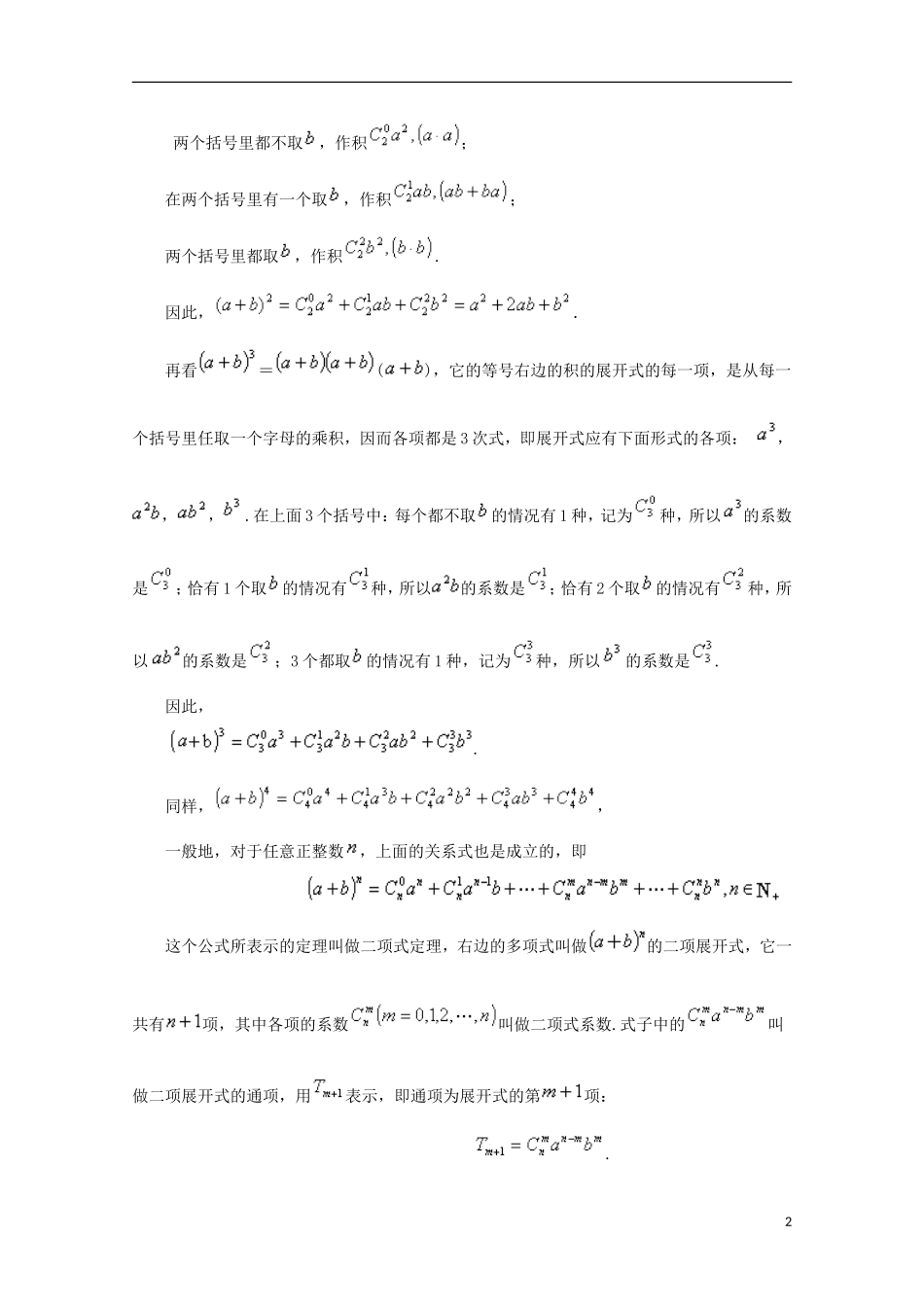 两个括号里都不取$b$，作积$C_2^0a^2,(a\cdot a)$；

在两个括号里有一个取$b$，作积$C_2^1ab,(ab+ba)$；

两个括号里都取$b$，作积$C_2^2b^2,(b\cdot b)$.

因此，$(a+b)^2=C_2^0a^2+C_2^1ab+C_2^2b^2=a^2+2ab+b^2$.

再看$(a+b)^3=(a+b)(a+b)(a+b)$，它的等号右边的积的展开式的每一项，是从每一个括号里任取一个字母的乘积，因而各项都是3次式，即展开式应有下面形式的各项：$a^3$，$a^2b$，$ab^2$，$b^3$.在上面3个括号中：每个都不取$b$的情况有1种，记为$C_3^0$种，所以$a^3$的系数是$C_3^0$；恰有1个取$b$的情况有$C_3^1$种，所以$a^2b$的系数是$C_3^1$；恰有2个取$b$的情况有$C_3^2$种，所以$ab^2$的系数是$C_3^2$；3个都取$b$的情况有1种，记为$C_3^3$种，所以$b^3$的系数是$C_3^3$.

因此，
$(a+b)^3=C_3^0a^3+C_3^1a^2b+C_3^2ab^2+C_3^3b^3$.

同样，$(a+b)^4=C_4^0a^4+C_4^1a^3b+C_4^2a^2b^2+C_4^3ab^3+C_4^4b^4$，

一般地，对于任意正整数$n$，上面的关系式也是成立的，即
$(a+b)^n=C_n^0a^n+C_n^1a^{n-1}b+\cdots+C_n^ma^{n-m}b^m+\cdots+C_n^nb^n,n\in\mathbf{N}_+$

这个公式所表示的定理叫做二项式定理，右边的多项式叫做$(a+b)^n$的二项展开式，它一共有$n+1$项，其中各项的系数$C_n^m(m=0,1,2,\cdots,n)$叫做二项式系数.式子中的$C_n^ma^{n-m}b^m$叫做二项展开式的通项，用$T_{m+1}$表示，即通项为展开式的第$m+1$项：

$T_{m+1}=C_n^ma^{n-m}b^m$.

2